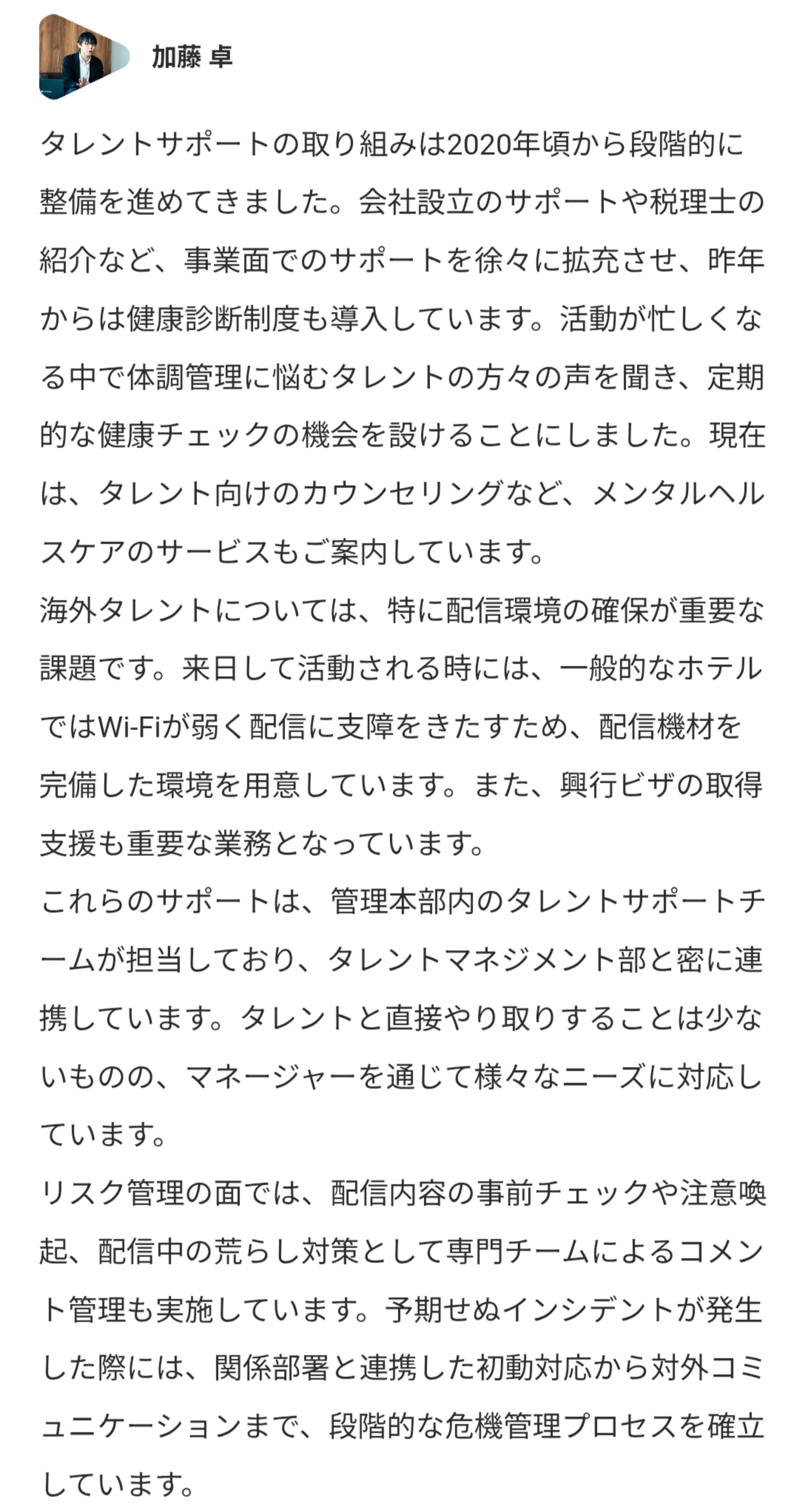 加藤 卓

タレントサポートの取り組みは2020年頃から段階的に整備を進めてきました。会社設立のサポートや税理士の紹介など、事業面でのサポートを徐々に拡充させ、昨年からは健康診断制度も導入しています。活動が忙しくなる中で体調管理に悩むタレントの方々の声を聞き、定期的な健康チェックの機会を設けることにしました。現在は、タレント向けのカウンセリングなど、メンタルヘルスケアのサービスもご案内しています。

海外タレントについては、特に配信環境の確保が重要な課題です。来日して活動される時には、一般的なホテルではWi-Fiが弱く配信に支障をきたすため、配信機材を完備した環境を用意しています。また、興行ビザの取得支援も重要な業務となっています。

これらのサポートは、管理本部内のタレントサポートチームが担当しており、タレントマネジメント部と密に連携しています。タレントと直接やり取りすることは少ないものの、マネージャーを通じて様々なニーズに対応しています。

リスク管理の面では、配信内容の事前チェックや注意喚起、配信中の荒らし対策として専門チームによるコメント管理も実施しています。予期せぬインシデントが発生した際には、関係部署と連携した初動対応から対外コミュニケーションまで、段階的な危機管理プロセスを確立しています。